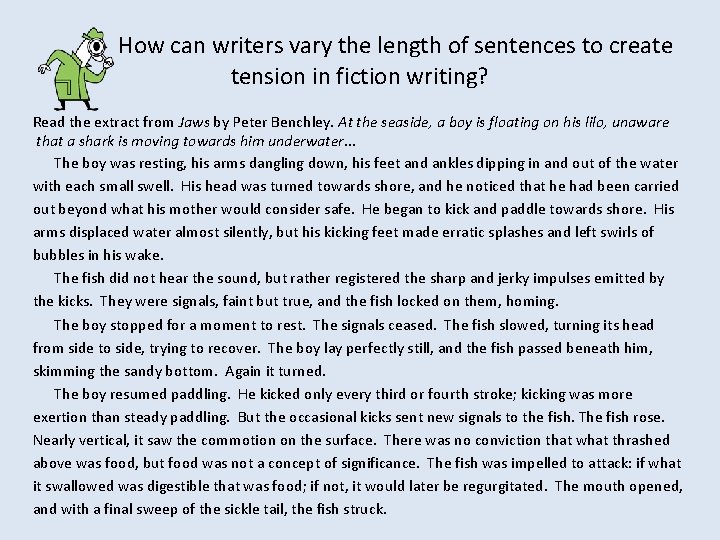 How can writers vary the length of sentences to create tension in fiction writing?

Read the extract from Jaws by Peter Benchley. At the seaside, a boy is floating on his lilo, unaware that a shark is moving towards him underwater…

The boy was resting, his arms dangling down, his feet and ankles dipping in and out of the water with each small swell. His head was turned towards shore, and he noticed that he had been carried out beyond what his mother would consider safe. He began to kick and paddle towards shore. His arms displaced water almost silently, but his kicking feet made erratic splashes and left swirls of bubbles in his wake.

The fish did not hear the sound, but rather registered the sharp and jerky impulses emitted by the kicks. They were signals, faint but true, and the fish locked on them, homing.

The boy stopped for a moment to rest. The signals ceased. The fish slowed, turning its head from side to side, trying to recover. The boy lay perfectly still, and the fish passed beneath him, skimming the sandy bottom. Again it turned.

The boy resumed paddling. He kicked only every third or fourth stroke; kicking was more exertion than steady paddling. But the occasional kicks sent new signals to the fish. The fish rose. Nearly vertical, it saw the commotion on the surface. There was no conviction that what thrashed above was food, but food was not a concept of significance. The fish was impelled to attack: if what it swallowed was digestible that was food; if not, it would later be regurgitated. The mouth opened, and with a final sweep of the sickle tail, the fish struck.